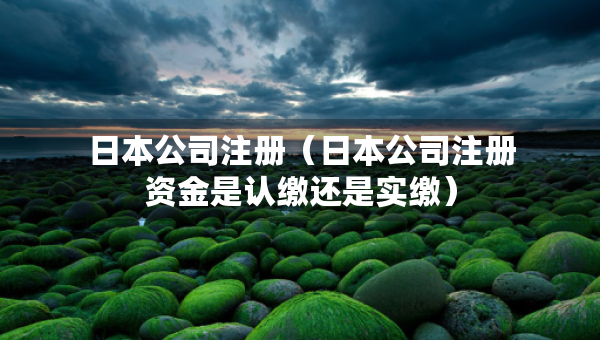 日本公司注册（日本公司注册资金是认缴还是实缴）